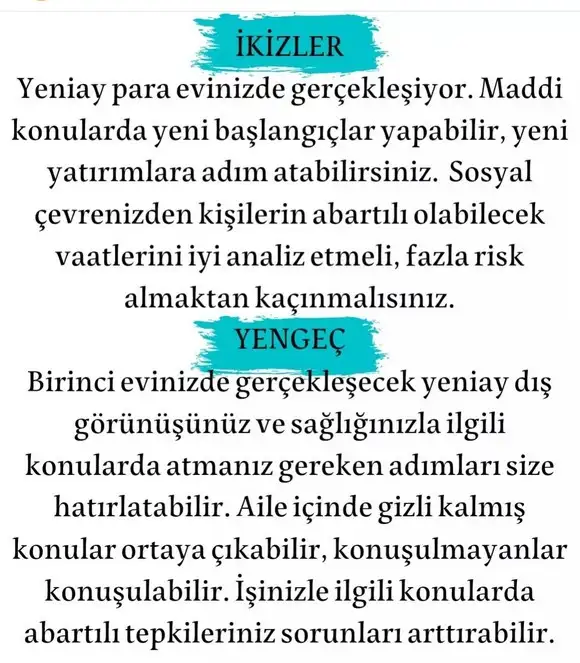 İKİZLER

Yeniay para evinizde gerçekleşiyor. Maddi konularda yeni başlangıçlar yapabilir, yeni yatırımlara adım atabilirsiniz. Sosyal çevrenizden kişilerin abartılı olabilecek vaatlerini iyi analiz etmeli, fazla risk almaktan kaçınmalısınız.

YENGEÇ

Birinci evinizde gerçekleşecek yeniay dış görünüşünüz ve sağlığınızla ilgili konularda atmanız gereken adımları size hatırlatabilir. Aile içinde gizli kalmış konular ortaya çıkabilir, konuşulmayanlar konuşulabilir. İşinizle ilgili konularda abartılı tepkileriniz sorunları arttırabilir.